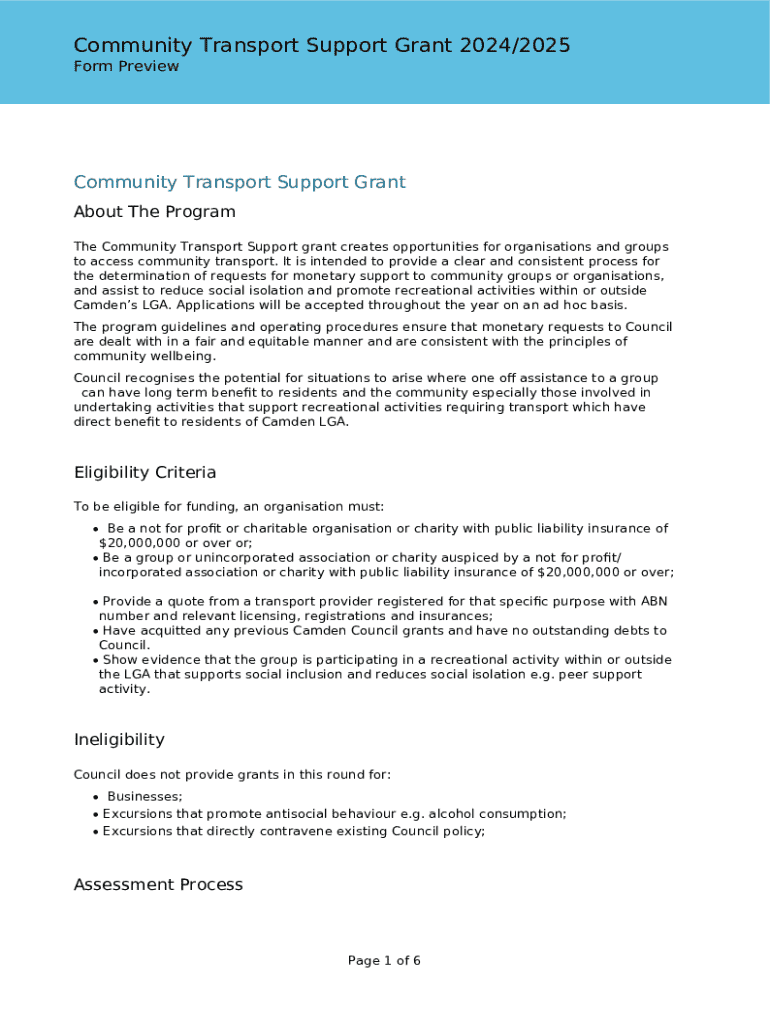 Community Transport Support Grant 2024/2025
Form Preview

Community Transport Support Grant

About The Program

The Community Transport Support grant creates opportunities for organisations and groups to access community transport. It is intended to provide a clear and consistent process for the determination of requests for monetary support to community groups or organisations, and assist to reduce social isolation and promote recreational activities within or outside Camden's LGA. Applications will be accepted throughout the year on an ad hoc basis.

The program guidelines and operating procedures ensure that monetary requests to Council are dealt with in a fair and equitable manner and are consistent with the principles of community wellbeing.

Council recognises the potential for situations to arise where one off assistance to a group can have long term benefit to residents and the community especially those involved in undertaking activities that support recreational activities requiring transport which have direct benefit to residents of Camden LGA.

Eligibility Criteria

To be eligible for funding, an organisation must:

• Be a not for profit or charitable organisation or charity with public liability insurance of $20,000,000 or over or;
• Be a group or unincorporated association or charity auspiced by a not for profit/ incorporated association or charity with public liability insurance of $20,000,000 or over;

• Provide a quote from a transport provider registered for that specific purpose with ABN number and relevant licensing, registrations and insurances;
• Have acquitted any previous Camden Council grants and have no outstanding debts to Council.
• Show evidence that the group is participating in a recreational activity within or outside the LGA that supports social inclusion and reduces social isolation e.g. peer support activity.

Ineligibility

Council does not provide grants in this round for:

• Businesses;
• Excursions that promote antisocial behaviour e.g. alcohol consumption;
• Excursions that directly contravene existing Council policy;

Assessment Process

Page 1 of 6